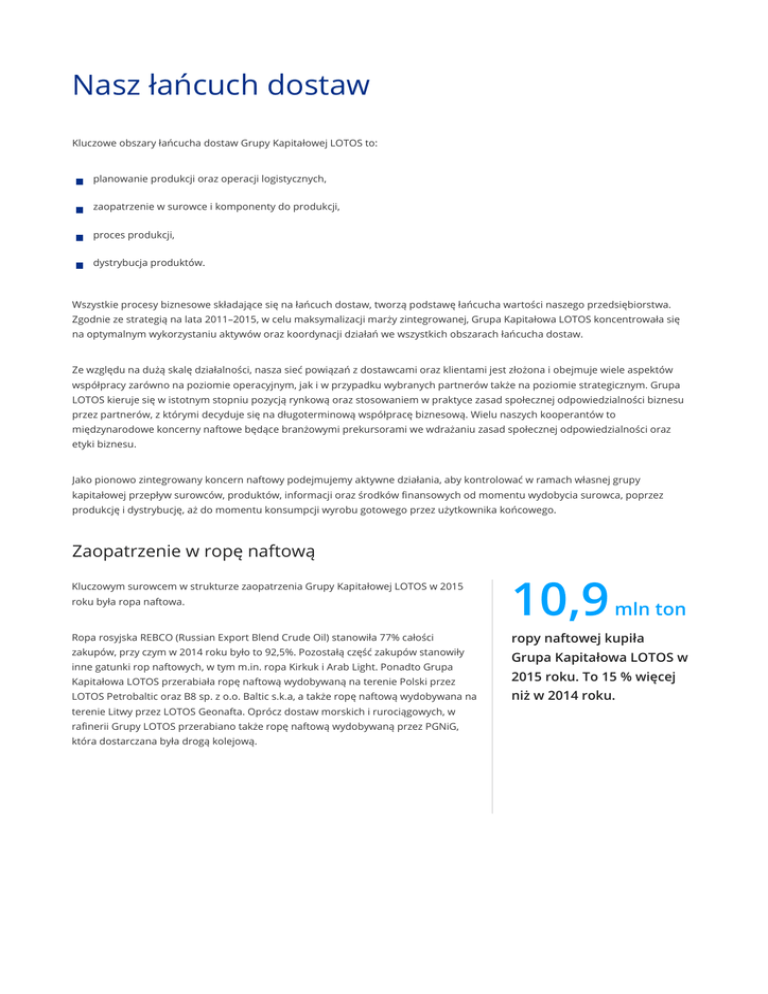 Nasz łańcuch dostaw

Kluczowe obszary łańcucha dostaw Grupy Kapitałowej LOTOS to:

planowanie produkcji oraz operacji logistycznych,

zaopatrzenie w surowce i komponenty do produkcji,

proces produkcji,

dystrybucja produktów.

Wszystkie procesy biznesowe składające się na łańcuch dostaw, tworzą podstawę łańcucha wartości naszego przedsiębiorstwa. Zgodnie ze strategią na lata 2011–2015, w celu maksymalizacji marży zintegrowanej, Grupa Kapitałowa LOTOS koncentrowała się na optymalnym wykorzystaniu aktywów oraz koordynacji działań we wszystkich obszarach łańcucha dostaw.

Ze względu na dużą skalę działalności, nasza sieć powiązań z dostawcami oraz klientami jest złożona i obejmuje wiele aspektów współpracy zarówno na poziomie operacyjnym, jak i w przypadku wybranych partnerów także na poziomie strategicznym. Grupa LOTOS kieruje się w istotnym stopniu pozycją rynkową oraz stosowaniem w praktyce zasad społecznej odpowiedzialności biznesu przez partnerów, z którymi decyduje się na długoterminową współpracę biznesową. Wielu naszych kooperantów to międzynarodowe koncerny naftowe będące branżowymi prekursorami we wdrażaniu zasad społecznej odpowiedzialności oraz etyki biznesu.

Jako pionowo zintegrowany koncern naftowy podejmujemy aktywne działania, aby kontrolować w ramach własnej grupy kapitałowej przepływ surowców, produktów, informacji oraz środków finansowych od momentu wydobycia surowca, poprzez produkcję i dystrybucję, aż do momentu konsumpcji wyrobu gotowego przez użytkownika końcowego.

Zaopatrzenie w ropę naftową

Kluczowym surowcem w strukturze zaopatrzenia Grupy Kapitałowej LOTOS w 2015 roku była ropa naftowa.

Ropa rosyjska REBCO (Russian Export Blend Crude Oil) stanowiła 77% całości zakupów, przy czym w 2014 roku było to 92,5%. Pozostałą część zakupów stanowiły inne gatunki rop naftowych, w tym m.in. ropa Kirkuk i Arab Light. Ponadto Grupa Kapitałowa LOTOS przerabiała ropę naftową wydobywaną na terenie Polski przez LOTOS Petrobaltic oraz B8 sp. z o.o. Baltic s.k.a, a także ropę naftową wydobywana na terenie Litwy przez LOTOS Geonafta. Oprócz dostaw morskich i rurociągowych, w rafinerii Grupy LOTOS przerabiano także ropę naftową wydobywaną przez PGNiG, która dostarczana była drogą kolejową.

10,9 mln ton

ropy naftowej kupiła Grupa Kapitałowa LOTOS w 2015 roku. To 15 % więcej niż w 2014 roku.